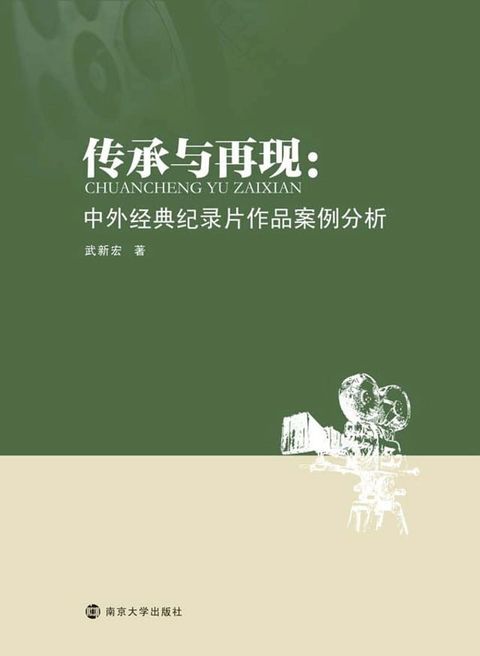 传承与再现:
CHUANCHENG YU ZAIXIAN
中外经典纪录片作品案例分析

武新宏 著

南京大学出版社